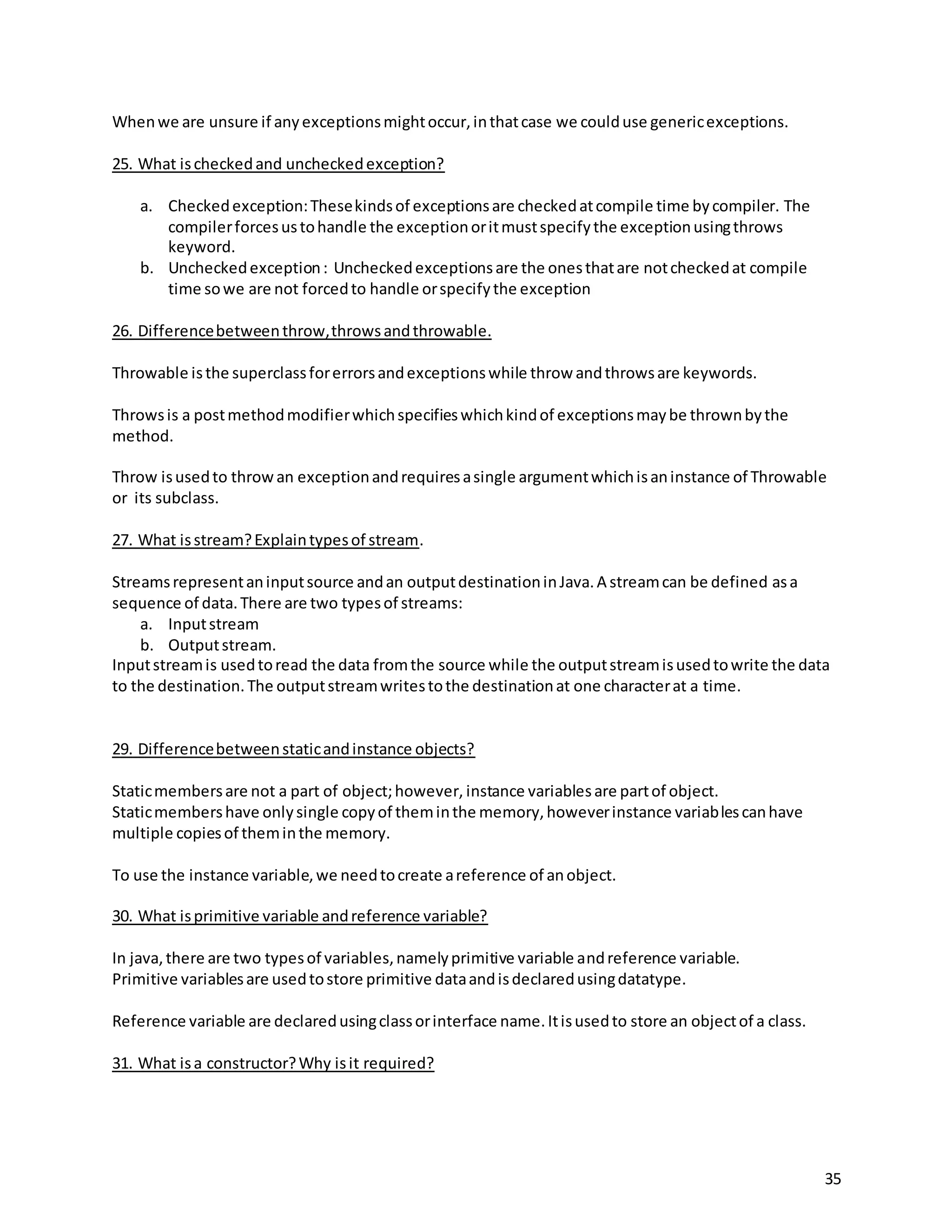 When we are unsure if any exceptions might occur, in that case we could use generic exceptions.

25. What is checked and unchecked exception?

a. Checked exception: These kinds of exceptions are checked at compile time by compiler. The compiler forces us to handle the exception or it must specify the exception using throws keyword.
b. Unchecked exception : Unchecked exceptions are the ones that are not checked at compile time so we are not forced to handle or specify the exception

26. Difference between throw, throws and throwable.

Throwable is the superclass for errors and exceptions while throw and throws are keywords.

Throws is a post method modifier which specifies which kind of exceptions may be thrown by the method.

Throw is used to throw an exception and requires a single argument which is an instance of Throwable or its subclass.

27. What is stream? Explain types of stream.

Streams represent an input source and an output destination in Java. A stream can be defined as a sequence of data. There are two types of streams:
a. Input stream
b. Output stream.
Input stream is used to read the data from the source while the output stream is used to write the data to the destination. The output stream writes to the destination at one character at a time.

29. Difference between static and instance objects?

Static members are not a part of object; however, instance variables are part of object.
Static members have only single copy of them in the memory, however instance variables can have multiple copies of them in the memory.

To use the instance variable, we need to create a reference of an object.

30. What is primitive variable and reference variable?

In java, there are two types of variables, namely primitive variable and reference variable.
Primitive variables are used to store primitive data and is declared using datatype.

Reference variable are declared using class or interface name. It is used to store an object of a class.

31. What is a constructor? Why is it required?

35